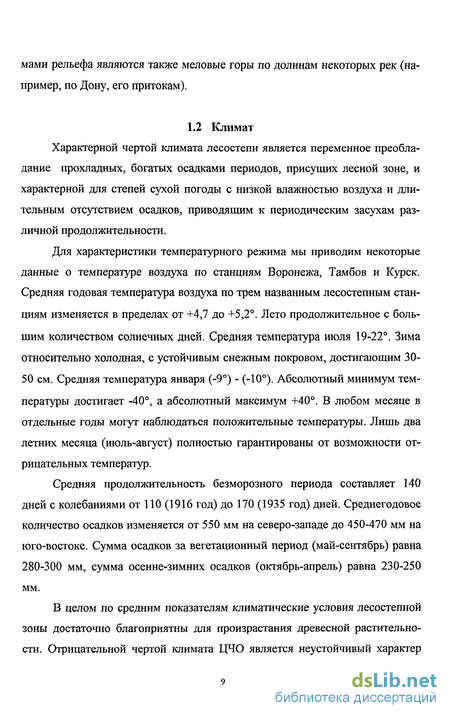 мами рельефа являются также меловые горы по долинам некоторых рек (например, по Дону, его притокам).

1.2 Климат

Характерной чертой климата лесостепи является переменное преобладание прохладных, богатых осадками периодов, присущих лесной зоне, и характерной для степей сухой погоды с низкой влажностью воздуха и длительным отсутствием осадков, приводящим к периодическим засухам различной продолжительности.

Для характеристики температурного режима мы приводим некоторые данные о температуре воздуха по станциям Воронежа, Тамбов и Курск. Средняя годовая температура воздуха по трем названным лесостепным станциям изменяется в пределах от +4,7 до +5,2°. Лето продолжительное с большим количеством солнечных дней. Средняя температура июля 19-22°. Зима относительно холодная, с устойчивым снежным покровом, достигающим 30-50 см. Средняя температура января (-9°) - (-10°). Абсолютный минимум температуры достигает -40°, а абсолютный максимум +40°. В любом месяце в отдельные годы могут наблюдаться положительные температуры. Лишь два летних месяца (июль-август) полностью гарантированы от возможности отрицательных температур.

Средняя продолжительность безморозного периода составляет 140 дней с колебаниями от 110 (1916 год) до 170 (1935 год) дней. Среднегодовое количество осадков изменяется от 550 мм на северо-западе до 450-470 мм на юго-востоке. Сумма осадков за вегетационный период (май-сентябрь) равна 280-300 мм, сумма осенне-зимних осадков (октябрь-апрель) равна 230-250 мм.

В целом по средним показателям климатические условия лесостепной зоны достаточно благоприятны для произрастания древесной растительности. Отрицательной чертой климата ЦЧО является неустойчивый характер

9

dsLib.net
библиотека диссертаций